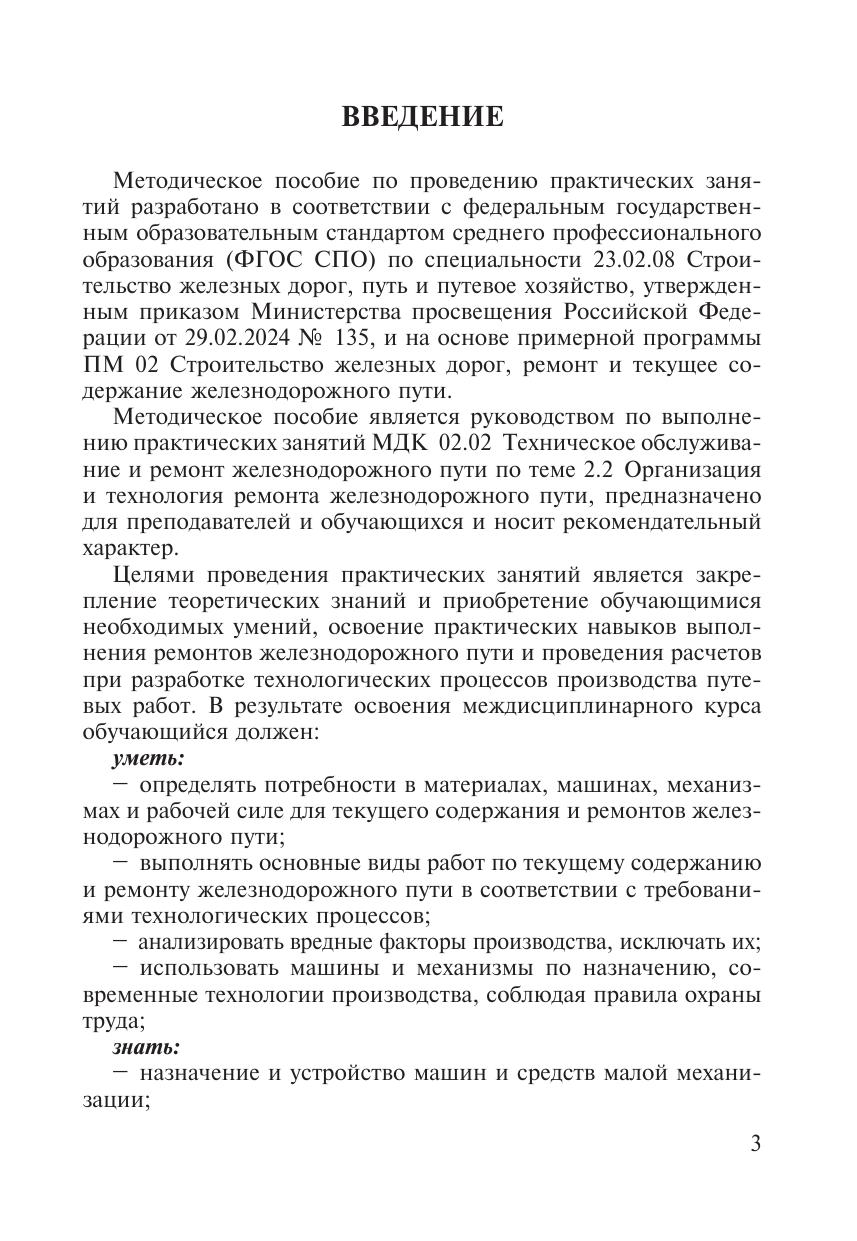 ВВЕДЕНИЕ

Методическое пособие по проведению практических занятий разработано в соответствии с федеральным государственным образовательным стандартом среднего профессионального образования (ФГОС СПО) по специальности 23.02.08 Строительство железных дорог, путь и путевое хозяйство, утвержденным приказом Министерства просвещения Российской Федерации от 29.02.2024 № 135, и на основе примерной программы ПМ 02 Строительство железных дорог, ремонт и текущее содержание железнодорожного пути.

Методическое пособие является руководством по выполнению практических занятий МДК 02.02 Техническое обслуживание и ремонт железнодорожного пути по теме 2.2 Организация и технология ремонта железнодорожного пути, предназначено для преподавателей и обучающихся и носит рекомендательный характер.

Целями проведения практических занятий является закрепление теоретических знаний и приобретение обучающимися необходимых умений, освоение практических навыков выполнения ремонтов железнодорожного пути и проведения расчетов при разработке технологических процессов производства путевых работ. В результате освоения междисциплинарного курса обучающийся должен:

уметь:

– определять потребности в материалах, машинах, механизмах и рабочей силе для текущего содержания и ремонтов железнодорожного пути;

– выполнять основные виды работ по текущему содержанию и ремонту железнодорожного пути в соответствии с требованиями технологических процессов;

– анализировать вредные факторы производства, исключать их;

– использовать машины и механизмы по назначению, современные технологии производства, соблюдая правила охраны труда;

знать:

– назначение и устройство машин и средств малой механизации;

3